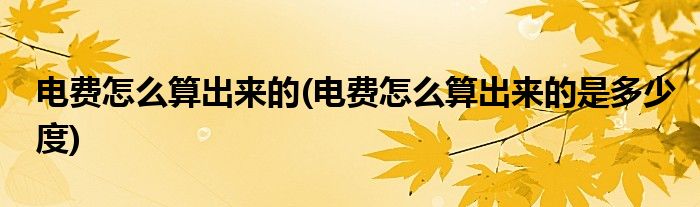 电费怎么算出来的(电费怎么算出来的是多少度)